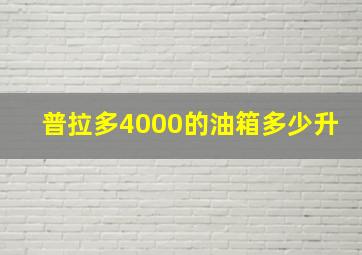 普拉多4000的油箱多少升